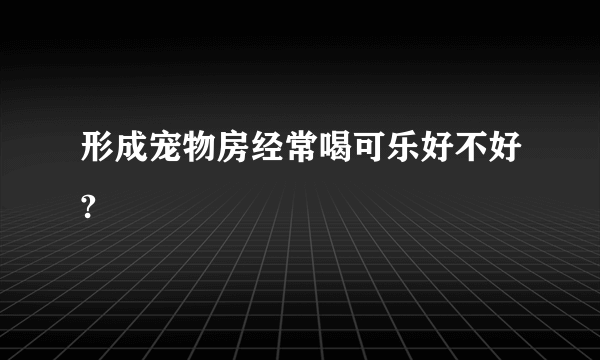 形成宠物房经常喝可乐好不好?